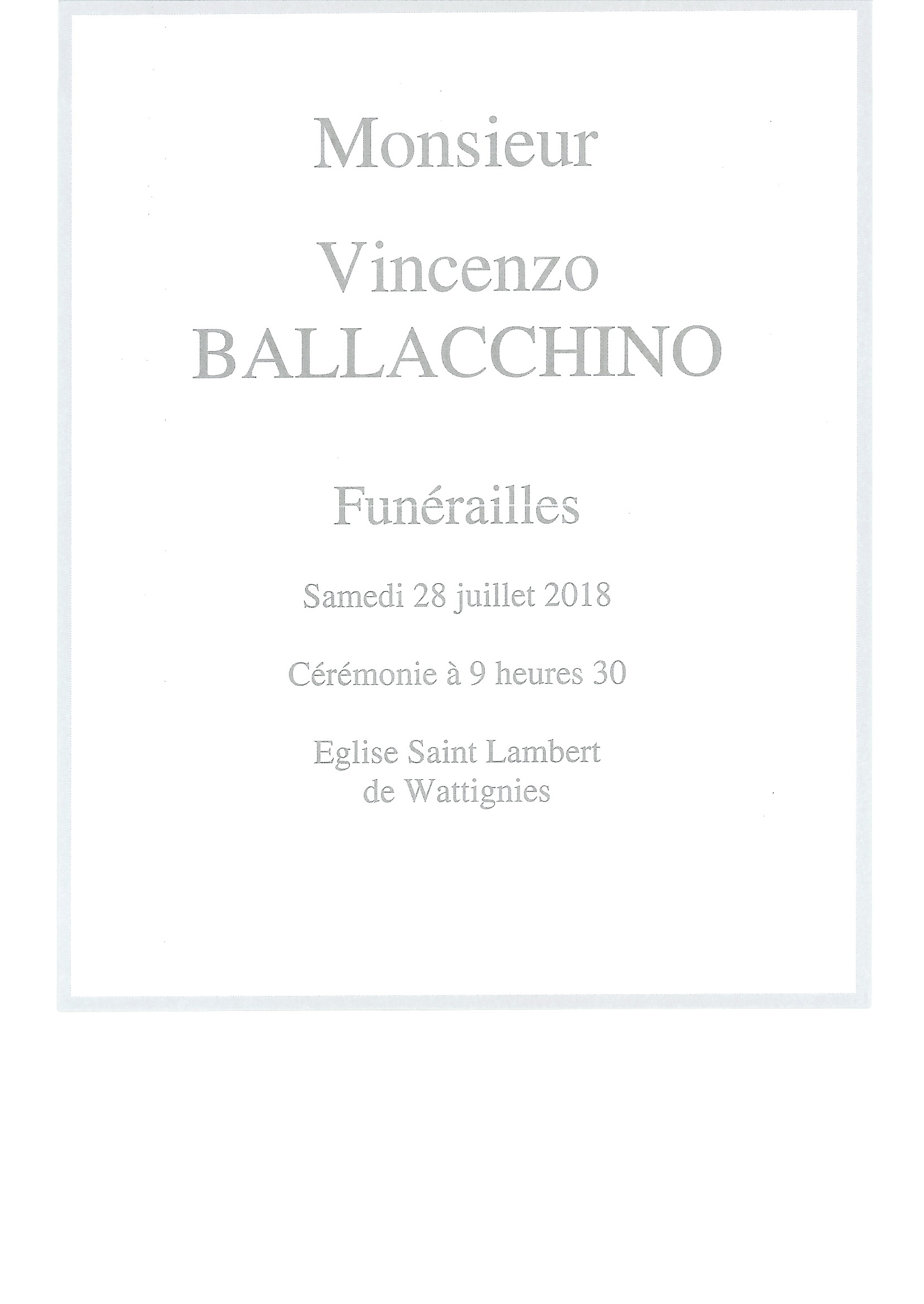 Monsieur

Vincenzo
BALLACCHINO

Funérailles

Samedi 28 juillet 2018

Cérémonie à 9 heures 30

Eglise Saint Lambert
de Wattignies